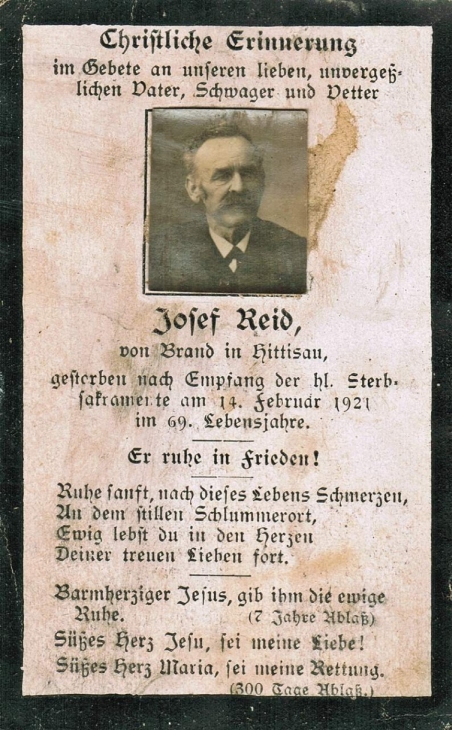 Chriſtliche Erinnerung
im Gebete an unſeren lieben, unvergeßlichen Vater, Schwager und Vetter

Joſef Reid,
von Brand in Hittiſau,
geſtorben nach Empfang der hl. Sterbſakramente am 14. Februar 1921
im 69. Lebensjahre.

Er ruhe in Frieden!

Ruhe ſanft, nach dieſes Lebens Schmerzen,
An dem ſtillen Schlummerort,
Ewig lebſt du in den Herzen
Deiner treuen Lieben fort.

Barmherziger Jeſus, gib ihm die ewige Ruhe. (7 Jahre Ablaß)
Süßes Herz Jeſu, ſei meine Liebe!
Süßes Herz Maria, ſei meine Rettung.
(300 Tage Ablaß.)